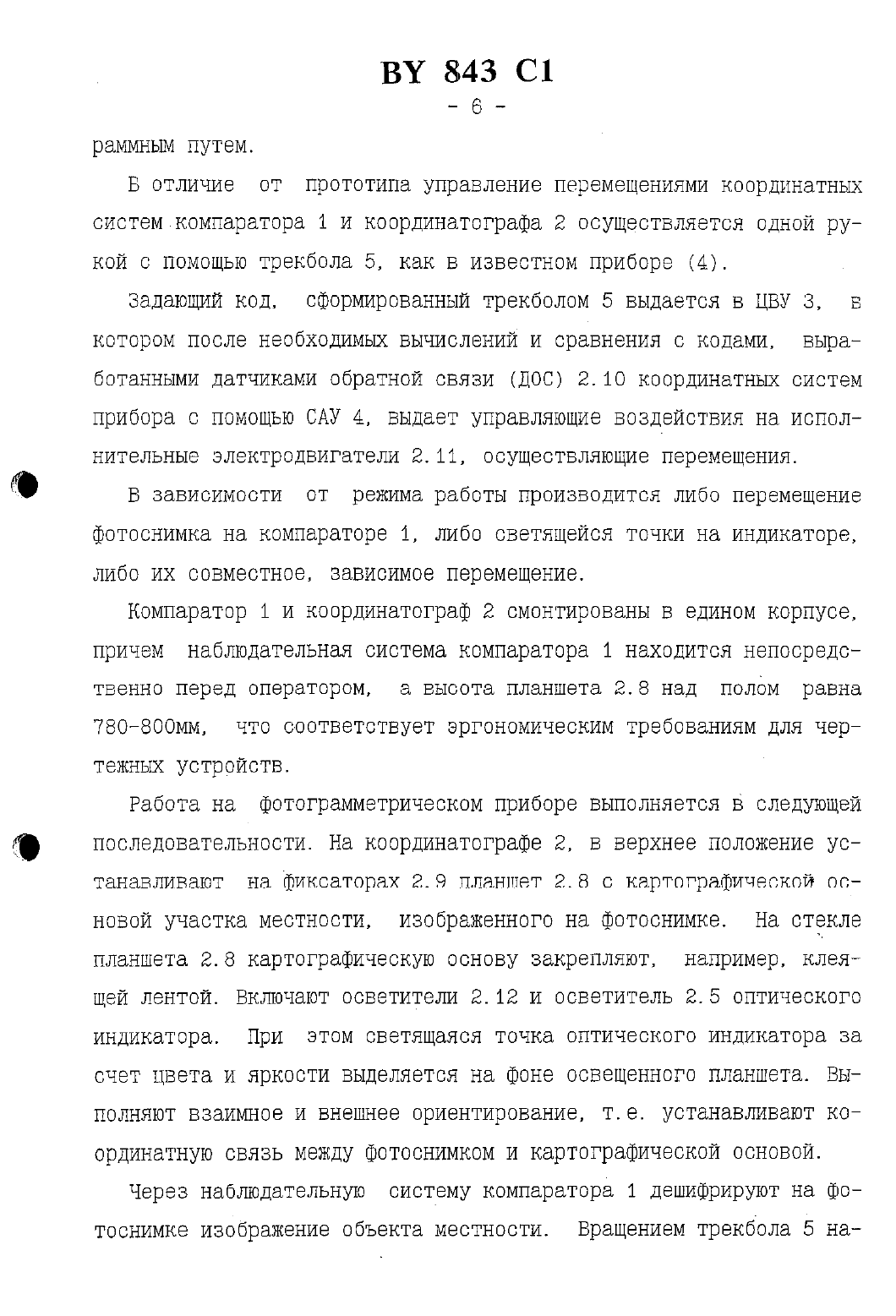 BY 843 C1

- 6 -

раммным путем.

В отличие от прототипа управление перемещениями координатных систем компаратора 1 и координатографа 2 осуществляется одной рукой с помощью трекбола 5, как в известном приборе (4).

Задающий код, сформированный трекболом 5 выдается в ЦВУ 3, в котором после необходимых вычислений и сравнения с кодами, выработанными датчиками обратной связи (ДОС) 2.10 координатных систем прибора с помощью САУ 4, выдает управляющие воздействия на исполнительные электродвигатели 2.11, осуществляющие перемещения.

В зависимости от режима работы производится либо перемещение фотоснимка на компараторе 1, либо светящейся точки на индикаторе, либо их совместное, зависимое перемещение.

Компаратор 1 и координатограф 2 смонтированы в едином корпусе, причем наблюдательная система компаратора 1 находится непосредственно перед оператором, а высота планшета 2.8 над полом равна 780-800мм, что соответствует эргономическим требованиям для чертежных устройств.

Работа на фотограмметрическом приборе выполняется в следующей последовательности. На координатографе 2, в верхнее положение устанавливают на фиксаторах 2.9 планшет 2.8 с картографической основой участка местности, изображенного на фотоснимке. На стекле планшета 2.8 картографическую основу закрепляют, например, клеящей лентой. Включают осветители 2.12 и осветитель 2.5 оптического индикатора. При этом светящаяся точка оптического индикатора за счет цвета и яркости выделяется на фоне освещенного планшета. Выполняют взаимное и внешнее ориентирование, т.е. устанавливают координатную связь между фотоснимком и картографической основой.

Через наблюдательную систему компаратора 1 дешифрируют на фотоснимке изображение объекта местности. Вращением трекбола 5 на-